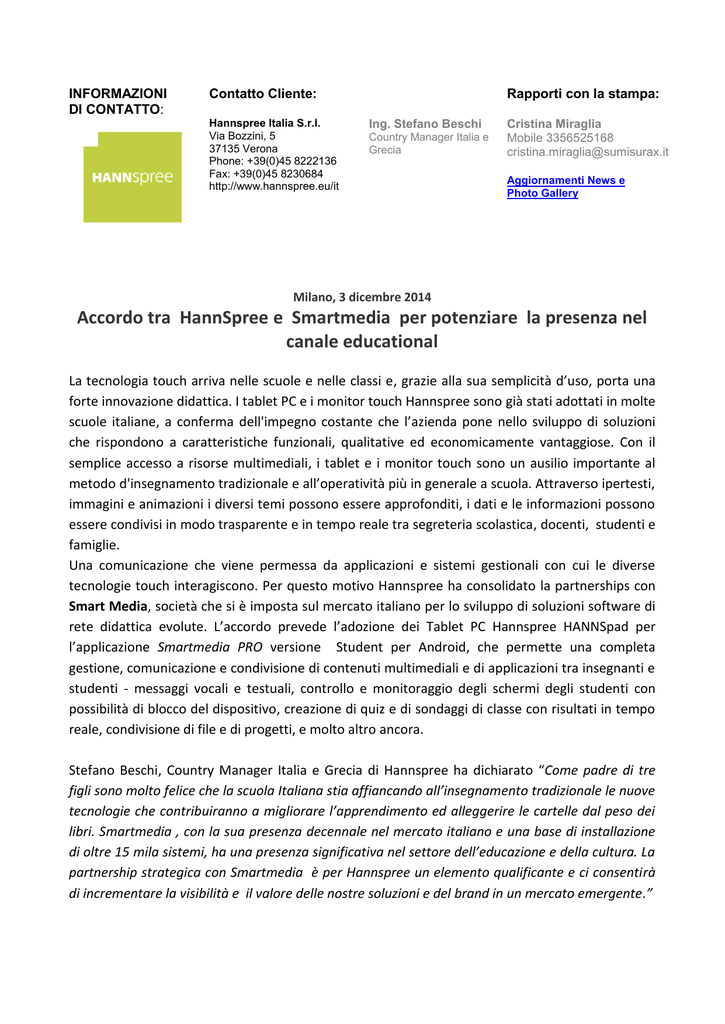 INFORMAZIONI DI CONTATTO:

HANNspree

Contatto Cliente:

Hannspree Italia S.r.l.
Via Bozzini, 5
37135 Verona
Phone: +39(0)45 8222136
Fax: +39(0)45 8230684
http://www.hannspree.eu/it

Ing. Stefano Beschi
Country Manager Italia e Grecia

Rapporti con la stampa:

Cristina Miraglia
Mobile 3356525168
cristina.miraglia@sumisurax.it

Aggiornamenti News e Photo Gallery

Milano, 3 dicembre 2014

Accordo tra HannSpree e Smartmedia per potenziare la presenza nel canale educational

La tecnologia touch arriva nelle scuole e nelle classi e, grazie alla sua semplicità d'uso, porta una forte innovazione didattica. I tablet PC e i monitor touch Hannspree sono già stati adottati in molte scuole italiane, a conferma dell'impegno costante che l'azienda pone nello sviluppo di soluzioni che rispondono a caratteristiche funzionali, qualitative ed economicamente vantaggiose. Con il semplice accesso a risorse multimediali, i tablet e i monitor touch sono un ausilio importante al metodo d'insegnamento tradizionale e all'operatività più in generale a scuola. Attraverso ipertesti, immagini e animazioni i diversi temi possono essere approfonditi, i dati e le informazioni possono essere condivisi in modo trasparente e in tempo reale tra segreteria scolastica, docenti, studenti e famiglie.
Una comunicazione che viene permessa da applicazioni e sistemi gestionali con cui le diverse tecnologie touch interagiscono. Per questo motivo Hannspree ha consolidato la partnerships con Smart Media, società che si è imposta sul mercato italiano per lo sviluppo di soluzioni software di rete didattica evolute. L'accordo prevede l'adozione dei Tablet PC Hannspree HANNSpad per l'applicazione Smartmedia PRO versione Student per Android, che permette una completa gestione, comunicazione e condivisione di contenuti multimediali e di applicazioni tra insegnanti e studenti - messaggi vocali e testuali, controllo e monitoraggio degli schermi degli studenti con possibilità di blocco del dispositivo, creazione di quiz e di sondaggi di classe con risultati in tempo reale, condivisione di file e di progetti, e molto altro ancora.

Stefano Beschi, Country Manager Italia e Grecia di Hannspree ha dichiarato "Come padre di tre figli sono molto felice che la scuola Italiana stia affiancando all'insegnamento tradizionale le nuove tecnologie che contribuiranno a migliorare l'apprendimento ed alleggerire le cartelle dal peso dei libri. Smartmedia , con la sua presenza decennale nel mercato italiano e una base di installazione di oltre 15 mila sistemi, ha una presenza significativa nel settore dell'educazione e della cultura. La partnership strategica con Smartmedia è per Hannspree un elemento qualificante e ci consentirà di incrementare la visibilità e il valore delle nostre soluzioni e del brand in un mercato emergente."